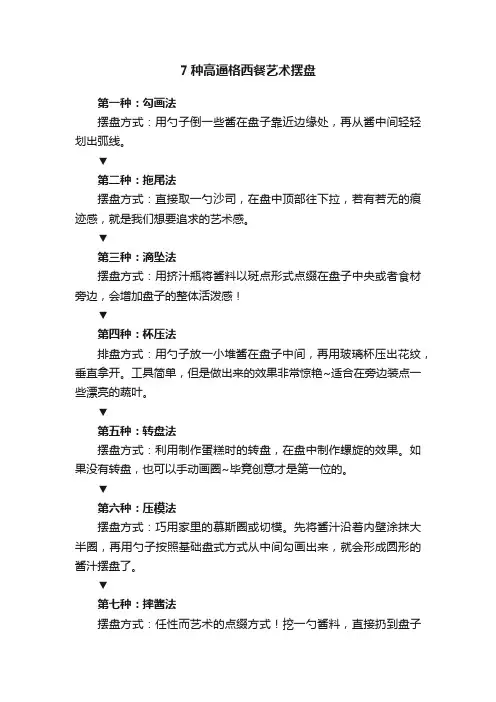 7 种高逼格西餐艺术摆盘

第一种：勾画法

摆盘方式：用勺子倒一些酱在盘子靠近边缘处，再从酱中间轻轻划出弧线。

▼

第二种：拖尾法

摆盘方式：直接取一勺沙司，在盘中顶部往下拉，若有若无的痕迹感，就是我们想要追求的艺术感。

▼

第三种：滴坠法

摆盘方式：用挤汁瓶将酱料以斑点形式点缀在盘子中央或者食材旁边，会增加盘子的整体活泼感！

▼

第四种：杯压法

排盘方式：用勺子放一小堆酱在盘子中间，再用玻璃杯压出花纹，垂直拿开。工具简单，但是做出来的效果非常惊艳~适合在旁边装点一些漂亮的蔬叶。

▼

第五种：转盘法

摆盘方式：利用制作蛋糕时的转盘，在盘中制作螺旋的效果。如果没有转盘，也可以手动画圈~毕竟创意才是第一位的。

▼

第六种：压模法

摆盘方式：巧用家里的慕斯圈或切模。先将酱汁沿着内壁涂抹大半圈，再用勺子按照基础盘式方式从中间勾画出来，就会形成圆形的酱汁摆盘了。

▼

第七种：摔酱法

摆盘方式：任性而艺术的点缀方式！挖一勺酱料，直接扔到盘子